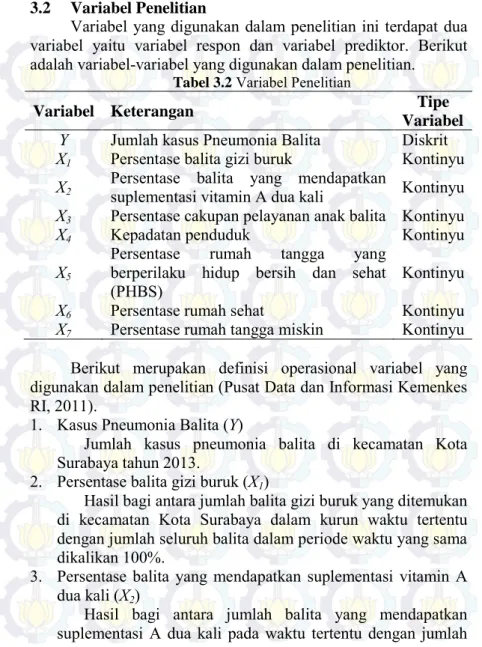 3.2 Variabel Penelitian

Variabel yang digunakan dalam penelitian ini terdapat dua variabel yaitu variabel respon dan variabel prediktor. Berikut adalah variabel-variabel yang digunakan dalam penelitian.

Tabel 3.2 Variabel Penelitian

| Variabel | Keterangan | Tipe Variabel |
|---|---|---|
| $Y$ | Jumlah kasus Pneumonia Balita | Diskrit |
| $X_1$ | Persentase balita gizi buruk | Kontinyu |
| $X_2$ | Persentase balita yang mendapatkan suplementasi vitamin A dua kali | Kontinyu |
| $X_3$ | Persentase cakupan pelayanan anak balita | Kontinyu |
| $X_4$ | Kepadatan penduduk | Kontinyu |
| $X_5$ | Persentase rumah tangga yang berperilaku hidup bersih dan sehat (PHBS) | Kontinyu |
| $X_6$ | Persentase rumah sehat | Kontinyu |
| $X_7$ | Persentase rumah tangga miskin | Kontinyu |

Berikut merupakan definisi operasional variabel yang digunakan dalam penelitian (Pusat Data dan Informasi Kemenkes RI, 2011).

1. Kasus Pneumonia Balita ($Y$)

Jumlah kasus pneumonia balita di kecamatan Kota Surabaya tahun 2013.

2. Persentase balita gizi buruk ($X_1$)

Hasil bagi antara jumlah balita gizi buruk yang ditemukan di kecamatan Kota Surabaya dalam kurun waktu tertentu dengan jumlah seluruh balita dalam periode waktu yang sama dikalikan 100%.

3. Persentase balita yang mendapatkan suplementasi vitamin A dua kali ($X_2$)

Hasil bagi antara jumlah balita yang mendapatkan suplementasi A dua kali pada waktu tertentu dengan jumlah